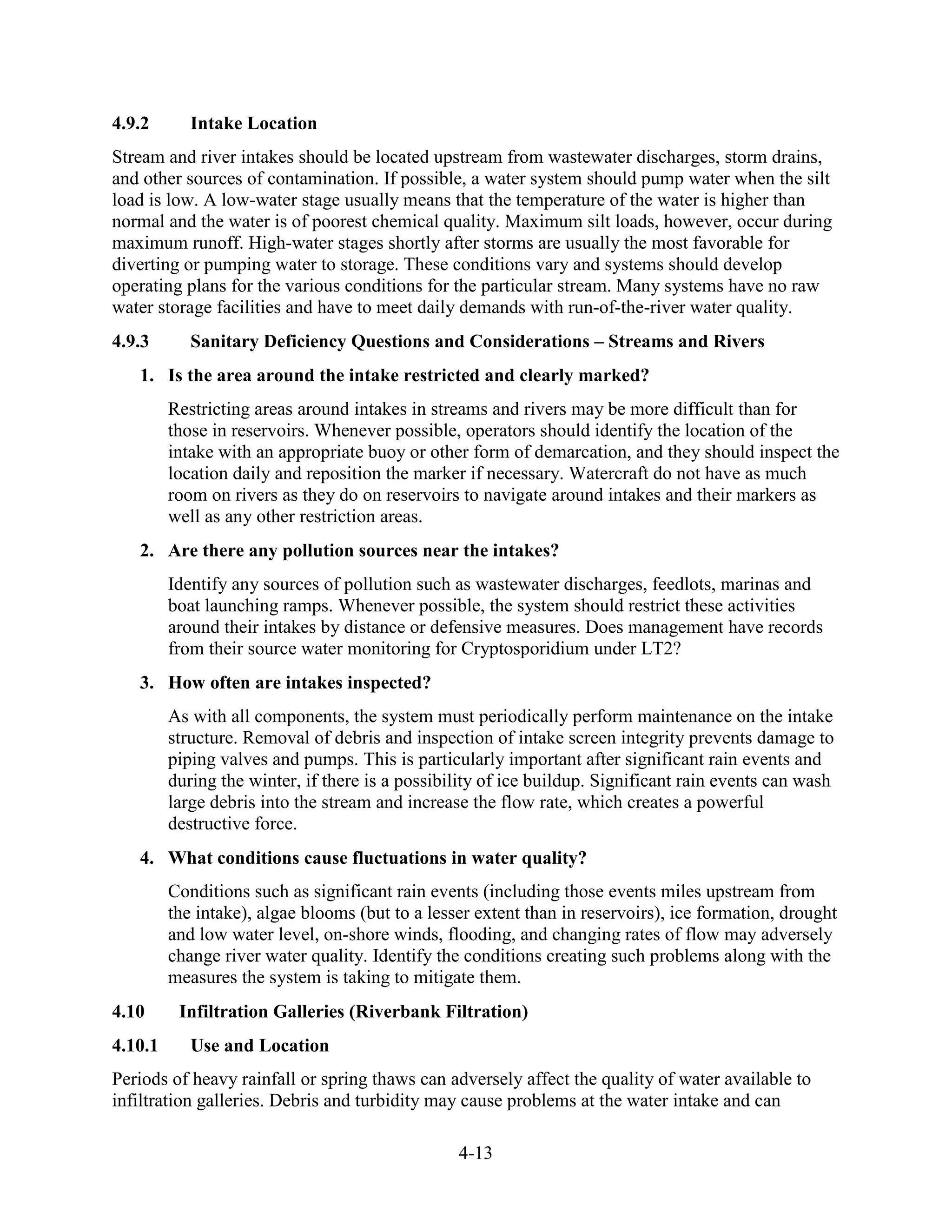 4.9.2 Intake Location

Stream and river intakes should be located upstream from wastewater discharges, storm drains, and other sources of contamination. If possible, a water system should pump water when the silt load is low. A low-water stage usually means that the temperature of the water is higher than normal and the water is of poorest chemical quality. Maximum silt loads, however, occur during maximum runoff. High-water stages shortly after storms are usually the most favorable for diverting or pumping water to storage. These conditions vary and systems should develop operating plans for the various conditions for the particular stream. Many systems have no raw water storage facilities and have to meet daily demands with run-of-the-river water quality.

4.9.3 Sanitary Deficiency Questions and Considerations – Streams and Rivers

1. Is the area around the intake restricted and clearly marked?

Restricting areas around intakes in streams and rivers may be more difficult than for those in reservoirs. Whenever possible, operators should identify the location of the intake with an appropriate buoy or other form of demarcation, and they should inspect the location daily and reposition the marker if necessary. Watercraft do not have as much room on rivers as they do on reservoirs to navigate around intakes and their markers as well as any other restriction areas.

2. Are there any pollution sources near the intakes?

Identify any sources of pollution such as wastewater discharges, feedlots, marinas and boat launching ramps. Whenever possible, the system should restrict these activities around their intakes by distance or defensive measures. Does management have records from their source water monitoring for Cryptosporidium under LT2?

3. How often are intakes inspected?

As with all components, the system must periodically perform maintenance on the intake structure. Removal of debris and inspection of intake screen integrity prevents damage to piping valves and pumps. This is particularly important after significant rain events and during the winter, if there is a possibility of ice buildup. Significant rain events can wash large debris into the stream and increase the flow rate, which creates a powerful destructive force.

4. What conditions cause fluctuations in water quality?

Conditions such as significant rain events (including those events miles upstream from the intake), algae blooms (but to a lesser extent than in reservoirs), ice formation, drought and low water level, on-shore winds, flooding, and changing rates of flow may adversely change river water quality. Identify the conditions creating such problems along with the measures the system is taking to mitigate them.

4.10 Infiltration Galleries (Riverbank Filtration)

4.10.1 Use and Location

Periods of heavy rainfall or spring thaws can adversely affect the quality of water available to infiltration galleries. Debris and turbidity may cause problems at the water intake and can

4-13